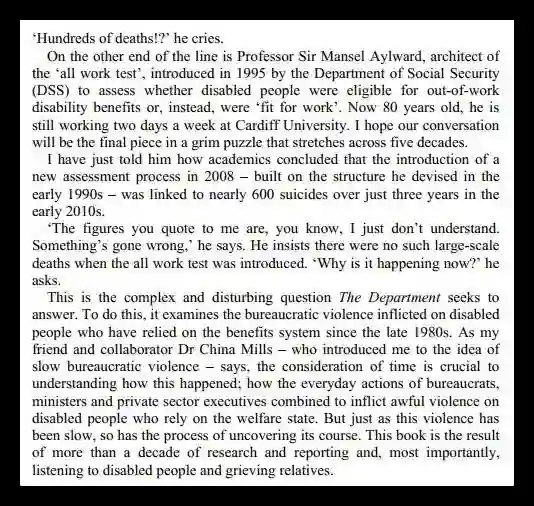 ‘Hundreds of deaths!?’ he cries.

On the other end of the line is Professor Sir Mansel Aylward, architect of the ‘all work test’, introduced in 1995 by the Department of Social Security (DSS) to assess whether disabled people were eligible for out-of-work disability benefits or, instead, were ‘fit for work’. Now 80 years old, he is still working two days a week at Cardiff University. I hope our conversation will be the final piece in a grim puzzle that stretches across five decades.

I have just told him how academics concluded that the introduction of a new assessment process in 2008 – built on the structure he devised in the early 1990s – was linked to nearly 600 suicides over just three years in the early 2010s.

‘The figures you quote to me are, you know, I just don’t understand. Something’s gone wrong,’ he says. He insists there were no such large-scale deaths when the all work test was introduced. ‘Why is it happening now?’ he asks.

This is the complex and disturbing question The Department seeks to answer. To do this, it examines the bureaucratic violence inflicted on disabled people who have relied on the benefits system since the late 1980s. As my friend and collaborator Dr China Mills – who introduced me to the idea of slow bureaucratic violence – says, the consideration of time is crucial to understanding how this happened; how the everyday actions of bureaucrats, ministers and private sector executives combined to inflict awful violence on disabled people who rely on the welfare state. But just as this violence has been slow, so has the process of uncovering its course. This book is the result of more than a decade of research and reporting and, most importantly, listening to disabled people and grieving relatives.